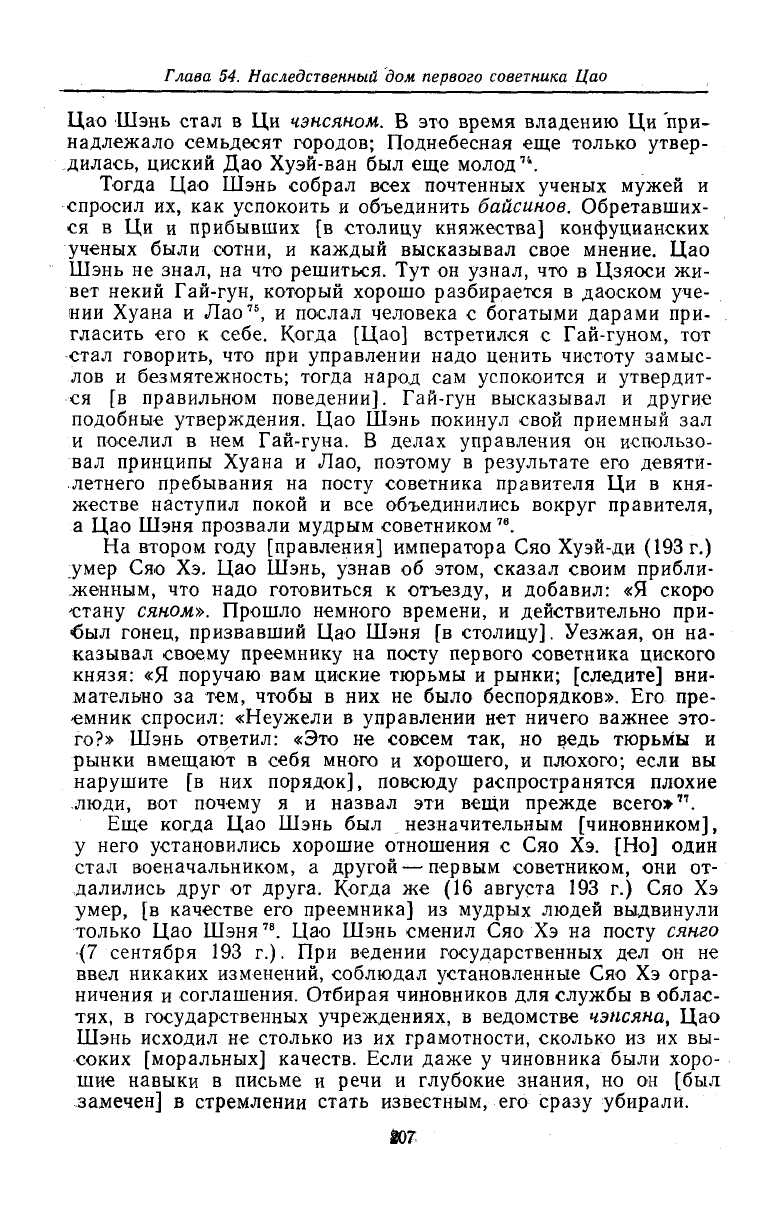 Глава 54. Наследственный дом первого советника Цао

Цао Шэнь стал в Ци чэнсяном. В это время владению Ци принадлежало семьдесят городов; Поднебесная еще только утвердилась, циский Дао Хуэй-ван был еще молод $^{74}$.

Тогда Цао Шэнь собрал всех почтенных ученых мужей и спросил их, как успокоить и объединить байсинов. Обретавшихся в Ци и прибывших [в столицу княжества] конфуцианских ученых были сотни, и каждый высказывал свое мнение. Цао Шэнь не знал, на что решиться. Тут он узнал, что в Цзяоси живет некий Гай-гун, который хорошо разбирается в даоском учении Хуана и Лао $^{75}$, и послал человека с богатыми дарами пригласить его к себе. Когда [Цао] встретился с Гай-гуном, тот стал говорить, что при управлении надо ценить чистоту замыслов и безмятежность; тогда народ сам успокоится и утвердится [в правильном поведении]. Гай-гун высказывал и другие подобные утверждения. Цао Шэнь покинул свой приемный зал и поселил в нем Гай-гуна. В делах управления он использовал принципы Хуана и Лао, поэтому в результате его девятилетнего пребывания на посту советника правителя Ци в княжестве наступил покой и все объединились вокруг правителя, а Цао Шэня прозвали мудрым советником $^{76}$.

На втором году [правления] императора Сяо Хуэй-ди (193 г.) умер Сяо Хэ. Цао Шэнь, узнав об этом, сказал своим приближенным, что надо готовиться к отъезду, и добавил: «Я скоро стану сяном». Прошло немного времени, и действительно прибыл гонец, призвавший Цао Шэня [в столицу]. Уезжая, он наказывал своему преемнику на посту первого советника циского князя: «Я поручаю вам циские тюрьмы и рынки; [следите] внимательно за тем, чтобы в них не было беспорядков». Его преемник спросил: «Неужели в управлении нет ничего важнее этого?» Шэнь ответил: «Это не совсем так, но ведь тюрьмы и рынки вмещают в себя много и хорошего, и плохого; если вы нарушите [в них порядок], повсюду распространятся плохие люди, вот почему я и назвал эти вещи прежде всего» $^{77}$.

Еще когда Цао Шэнь был незначительным [чиновником], у него установились хорошие отношения с Сяо Хэ. [Но] один стал военачальником, а другой — первым советником, они отдалились друг от друга. Когда же (16 августа 193 г.) Сяо Хэ умер, [в качестве его преемника] из мудрых людей выдвинули только Цао Шэня $^{78}$. Цао Шэнь сменил Сяо Хэ на посту сянго (7 сентября 193 г.). При ведении государственных дел он не ввел никаких изменений, соблюдал установленные Сяо Хэ ограничения и соглашения. Отбирая чиновников для службы в областях, в государственных учреждениях, в ведомстве чэнсяна, Цао Шэнь исходил не столько из их грамотности, сколько из их высоких [моральных] качеств. Если даже у чиновника были хорошие навыки в письме и речи и глубокие знания, но он [был замечен] в стремлении стать известным, его сразу убирали.

207